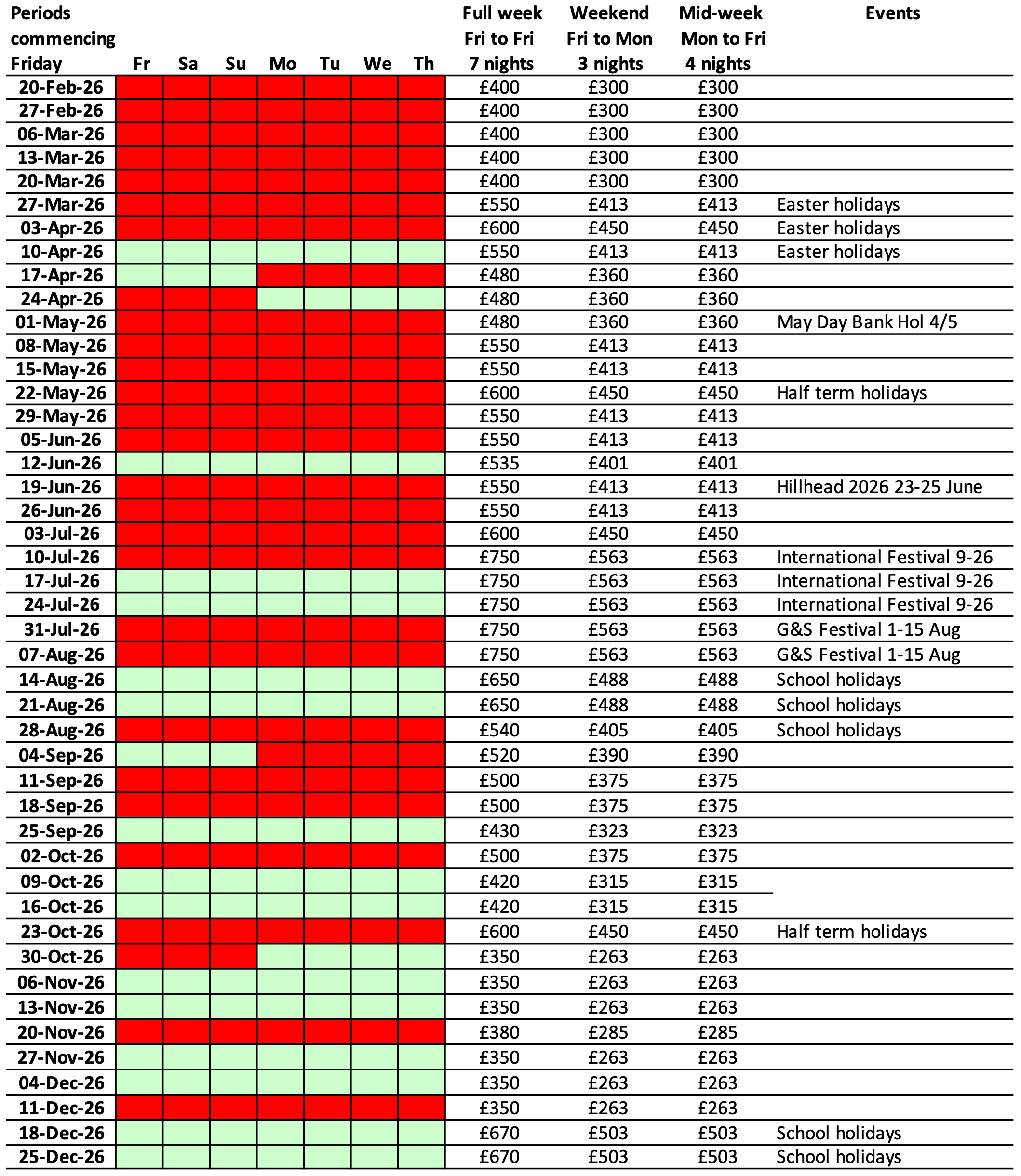 | Periods commencing Friday | Fr | Sa | Su | Mo | Tu | We | Th | Full week Fri to Fri 7 nights | Weekend Fri to Mon 3 nights | Mid-week Mon to Fri 4 nights | Events |
|---|---|---|---|---|---|---|---|---|---|---|---|
| 20-Feb-26 | | | | | | | | £400 | £300 | £300 | |
| 27-Feb-26 | | | | | | | | £400 | £300 | £300 | |
| 06-Mar-26 | | | | | | | | £400 | £300 | £300 | |
| 13-Mar-26 | | | | | | | | £400 | £300 | £300 | |
| 20-Mar-26 | | | | | | | | £400 | £300 | £300 | |
| 27-Mar-26 | | | | | | | | £550 | £413 | £413 | Easter holidays |
| 03-Apr-26 | | | | | | | | £600 | £450 | £450 | Easter holidays |
| 10-Apr-26 | | | | | | | | £550 | £413 | £413 | Easter holidays |
| 17-Apr-26 | | | | | | | | £480 | £360 | £360 | |
| 24-Apr-26 | | | | | | | | £480 | £360 | £360 | |
| 01-May-26 | | | | | | | | £480 | £360 | £360 | May Day Bank Hol 4/5 |
| 08-May-26 | | | | | | | | £550 | £413 | £413 | |
| 15-May-26 | | | | | | | | £550 | £413 | £413 | |
| 22-May-26 | | | | | | | | £600 | £450 | £450 | Half term holidays |
| 29-May-26 | | | | | | | | £550 | £413 | £413 | |
| 05-Jun-26 | | | | | | | | £550 | £413 | £413 | |
| 12-Jun-26 | | | | | | | | £535 | £401 | £401 | |
| 19-Jun-26 | | | | | | | | £550 | £413 | £413 | Hillhead 2026 23-25 June |
| 26-Jun-26 | | | | | | | | £550 | £413 | £413 | |
| 03-Jul-26 | | | | | | | | £600 | £450 | £450 | |
| 10-Jul-26 | | | | | | | | £750 | £563 | £563 | International Festival 9-26 |
| 17-Jul-26 | | | | | | | | £750 | £563 | £563 | International Festival 9-26 |
| 24-Jul-26 | | | | | | | | £750 | £563 | £563 | International Festival 9-26 |
| 31-Jul-26 | | | | | | | | £750 | £563 | £563 | G&S Festival 1-15 Aug |
| 07-Aug-26 | | | | | | | | £750 | £563 | £563 | G&S Festival 1-15 Aug |
| 14-Aug-26 | | | | | | | | £650 | £488 | £488 | School holidays |
| 21-Aug-26 | | | | | | | | £650 | £488 | £488 | School holidays |
| 28-Aug-26 | | | | | | | | £540 | £405 | £405 | School holidays |
| 04-Sep-26 | | | | | | | | £520 | £390 | £390 | |
| 11-Sep-26 | | | | | | | | £500 | £375 | £375 | |
| 18-Sep-26 | | | | | | | | £500 | £375 | £375 | |
| 25-Sep-26 | | | | | | | | £430 | £323 | £323 | |
| 02-Oct-26 | | | | | | | | £500 | £375 | £375 | |
| 09-Oct-26 | | | | | | | | £420 | £315 | £315 | |
| 16-Oct-26 | | | | | | | | £420 | £315 | £315 | |
| 23-Oct-26 | | | | | | | | £600 | £450 | £450 | Half term holidays |
| 30-Oct-26 | | | | | | | | £350 | £263 | £263 | |
| 06-Nov-26 | | | | | | | | £350 | £263 | £263 | |
| 13-Nov-26 | | | | | | | | £350 | £263 | £263 | |
| 20-Nov-26 | | | | | | | | £380 | £285 | £285 | |
| 27-Nov-26 | | | | | | | | £350 | £263 | £263 | |
| 04-Dec-26 | | | | | | | | £350 | £263 | £263 | |
| 11-Dec-26 | | | | | | | | £350 | £263 | £263 | |
| 18-Dec-26 | | | | | | | | £670 | £503 | £503 | School holidays |
| 25-Dec-26 | | | | | | | | £670 | £503 | £503 | School holidays |